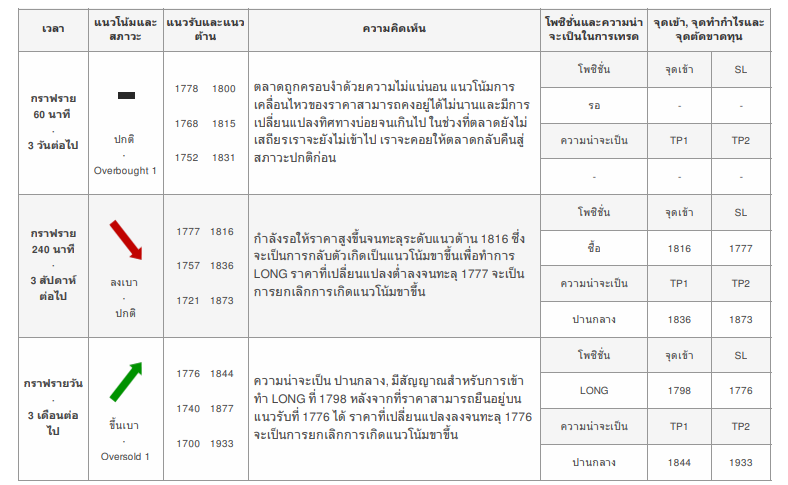 | เวลา | แนวโน้มและสภาวะ | แนวรับและแนวต้าน | ความคิดเห็น | โพซิชั่นและความน่าจะเป็นในการเทรด | จุดเข้า, จุดทำกำไรและจุดตัดขาดทุน | |
|---|---|---|---|---|---|---|
| กราฟราย 60 นาที · 3 วันต่อไป | ปกติ · Overbought 1 | 1778 1800 1768 1815 1752 1831 | ตลาดถูกครอบงำด้วยความไม่แน่นอน แนวโน้มการเคลื่อนไหวของราคาสามารถคงอยู่ได้ไม่นานและมีการเปลี่ยนแปลงทิศทางบ่อยจนเกินไป ในช่วงที่ตลาดยังไม่เสถียรเราจะยังไม่เข้าไป เราจะคอยให้ตลาดกลับคืนสู่สภาวะปกติก่อน | โพซิชั่น | จุดเข้า | SL |
| | | | | รอ | - | - |
| | | | | ความน่าจะเป็น | TP1 | TP2 |
| | | | | - | - | - |
| กราฟราย 240 นาที · 3 สัปดาห์ต่อไป | ลงเบา · ปกติ | 1777 1816 1757 1836 1721 1873 | กำลังรอให้ราคาสูงขึ้นจนทะลุระดับแนวต้าน 1816 ซึ่งจะเป็นการกลับตัวเกิดเป็นแนวโน้มขาขึ้นเพื่อทำการ LONG ราคาที่เปลี่ยนแปลงต่ำลงจนทะลุ 1777 จะเป็นการยกเลิกการเกิดแนวโน้มขาขึ้น | โพซิชั่น | จุดเข้า | SL |
| | | | | ซื้อ | 1816 | 1777 |
| | | | | ความน่าจะเป็น | TP1 | TP2 |
| | | | | ปานกลาง | 1836 | 1873 |
| กราฟรายวัน · 3 เดือนต่อไป | ขึ้นเบา · Oversold 1 | 1776 1844 1740 1877 1700 1933 | ความน่าจะเป็น ปานกลาง, มีสัญญาณสำหรับการเข้าทำ LONG ที่ 1798 หลังจากที่ราคาสามารถยืนอยู่บนแนวรับที่ 1776 ได้ ราคาที่เปลี่ยนแปลงลงจนทะลุ 1776 จะเป็นการยกเลิกการเกิดแนวโน้มขาขึ้น | โพซิชั่น | จุดเข้า | SL |
| | | | | LONG | 1798 | 1776 |
| | | | | ความน่าจะเป็น | TP1 | TP2 |
| | | | | ปานกลาง | 1844 | 1933 |